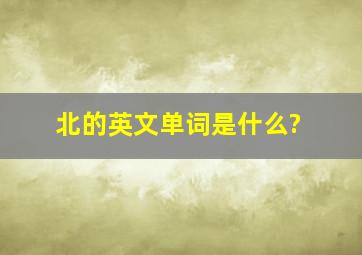 北的英文单词是什么?